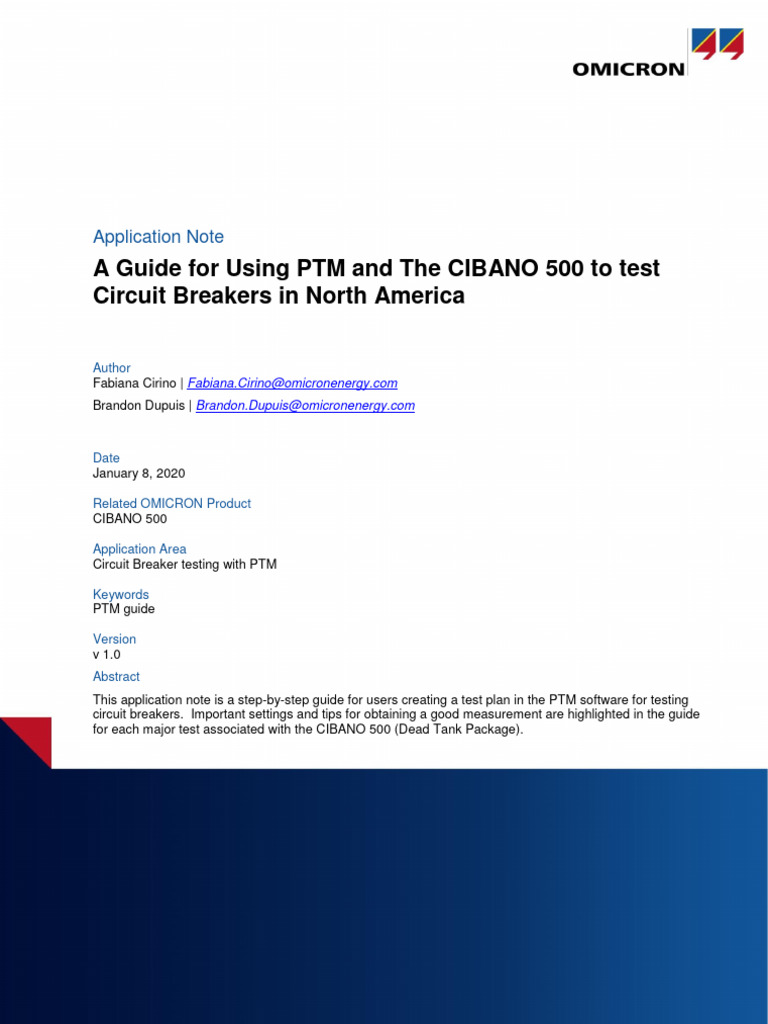 OMICRON

Application Note

A Guide for Using PTM and The CIBANO 500 to test Circuit Breakers in North America

Author
Fabiana Cirino | Fabiana.Cirino@omicronenergy.com
Brandon Dupuis | Brandon.Dupuis@omicronenergy.com

Date
January 8, 2020

Related OMICRON Product
CIBANO 500

Application Area
Circuit Breaker testing with PTM

Keywords
PTM guide

Version
v 1.0

Abstract
This application note is a step-by-step guide for users creating a test plan in the PTM software for testing circuit breakers. Important settings and tips for obtaining a good measurement are highlighted in the guide for each major test associated with the CIBANO 500 (Dead Tank Package).